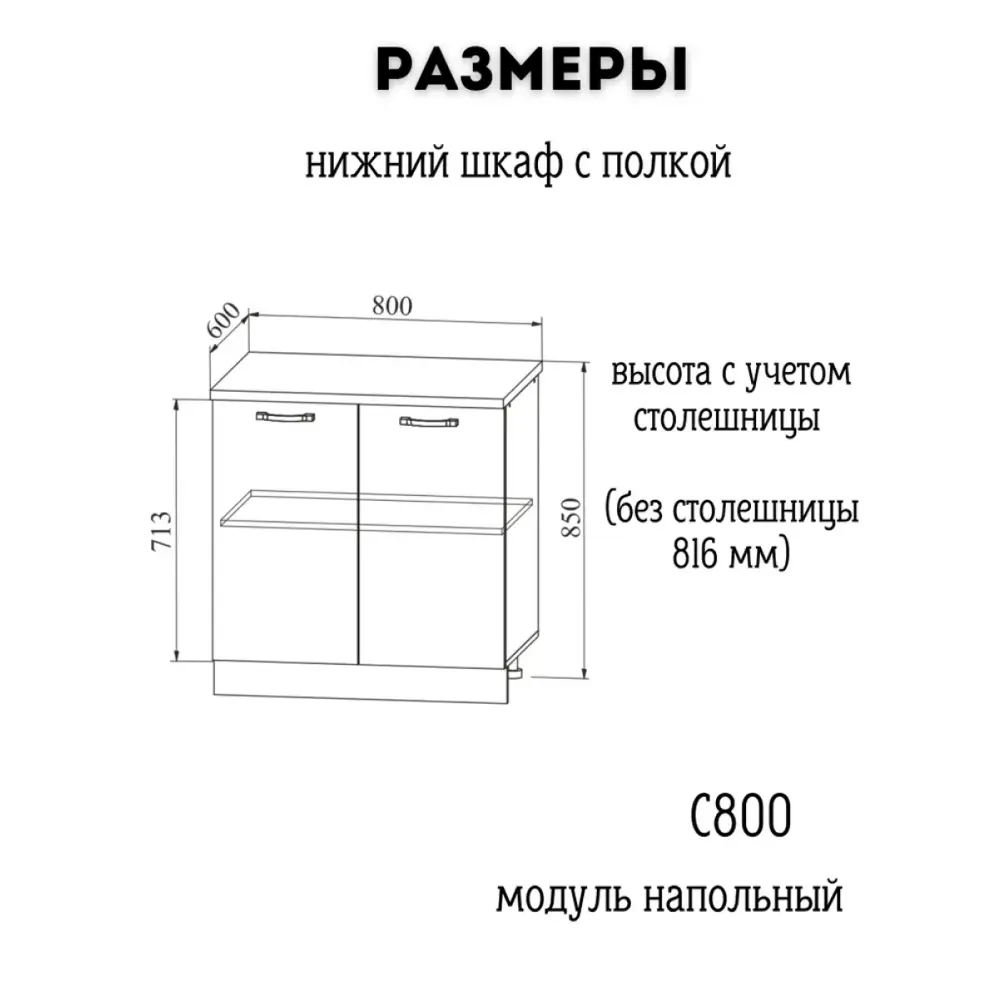 РАЗМЕРЫ

нижний шкаф с полкой

600

800

713

850

высота с учетом столешницы

(без столешницы 816 мм)

С800

модуль напольный